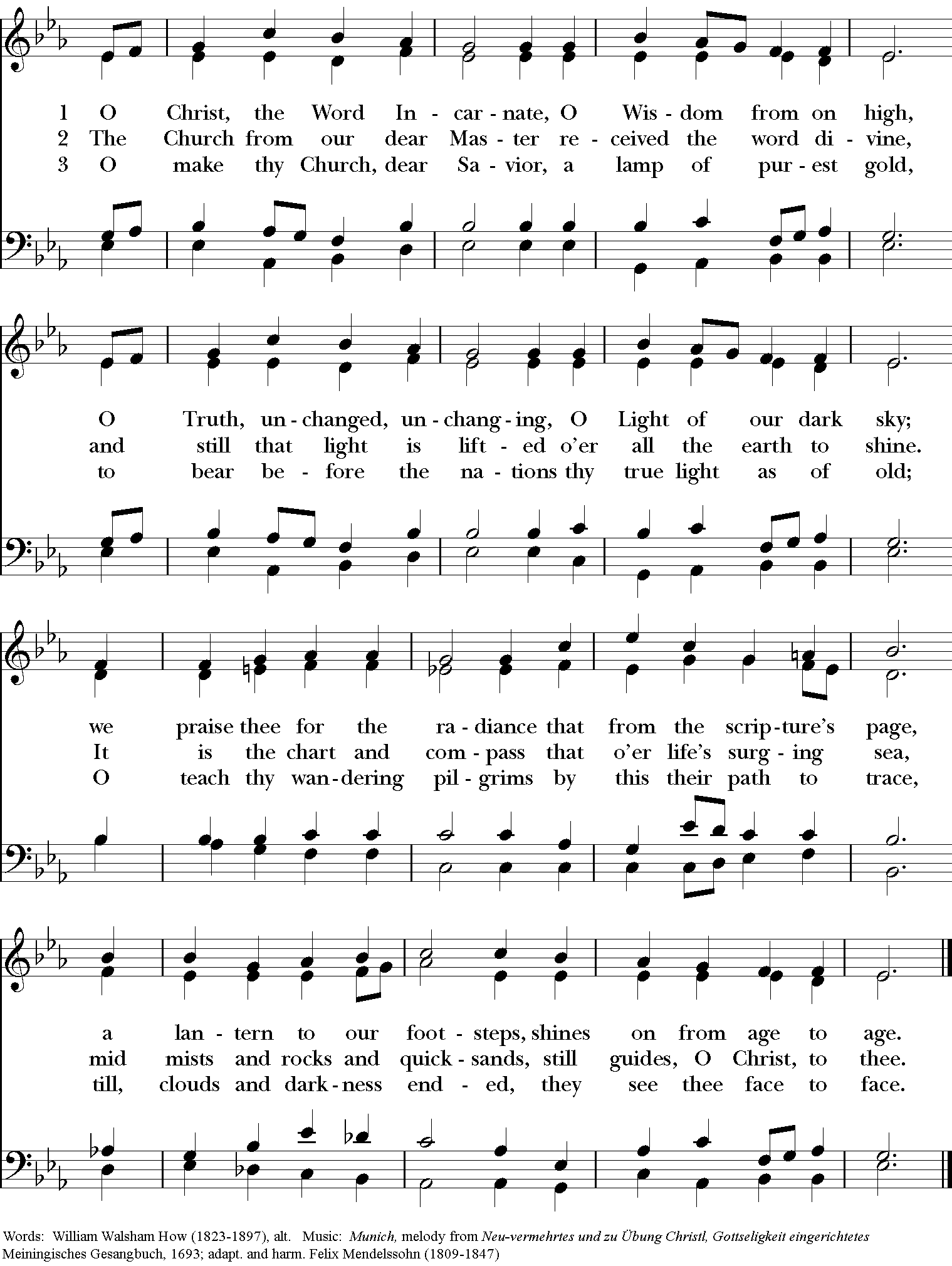 1 O Christ, the Word In - car - nate, O Wis - dom from on high,
2 The Church from our dear Mas - ter re - ceived the word di - vine,
3 O make thy Church, dear Sa - vior, a lamp of pur - est gold,

O Truth, un - changed, un - chang - ing, O Light of our dark sky;
and still that light is lift - ed o'er all the earth to shine.
to bear be - fore the na - tions thy true light as of old;

we praise thee for the ra - diance that from the scrip - ture's page,
It is the chart and com - pass that o'er life's surg - ing sea,
O teach thy wan - dering pil - grims by this their path to trace,

a lan - tern to our foot - steps, shines on from age to age.
mid mists and rocks and quick - sands, still guides, O Christ, to thee.
till, clouds and dark - ness end - ed, they see thee face to face.

Words: William Walsham How (1823-1897), alt. Music: Munich, melody from Neu-vermehrtes und zu Übung Christl, Gottseligkeit eingerichtetes Meiningisches Gesangbuch, 1693; adapt. and harm. Felix Mendelssohn (1809-1847)